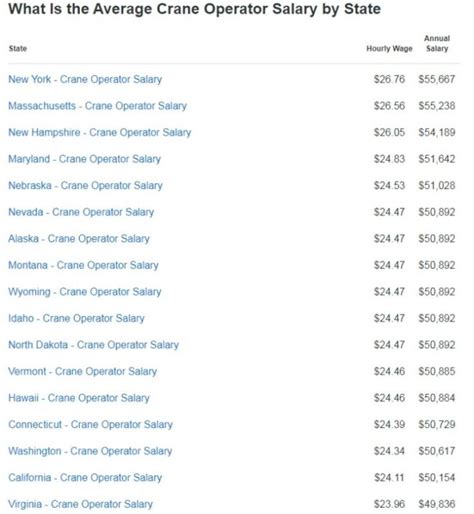 What Is the Average Crane Operator Salary by State

| State | Hourly Wage | Annual Salary |
|---|---|---|
| New York - Crane Operator Salary | \$26.76 | \$55,667 |
| Massachusetts - Crane Operator Salary | \$26.56 | \$55,238 |
| New Hampshire - Crane Operator Salary | \$26.05 | \$54,189 |
| Maryland - Crane Operator Salary | \$24.83 | \$51,642 |
| Nebraska - Crane Operator Salary | \$24.53 | \$51,028 |
| Nevada - Crane Operator Salary | \$24.47 | \$50,892 |
| Alaska - Crane Operator Salary | \$24.47 | \$50,892 |
| Montana - Crane Operator Salary | \$24.47 | \$50,892 |
| Wyoming - Crane Operator Salary | \$24.47 | \$50,892 |
| Idaho - Crane Operator Salary | \$24.47 | \$50,892 |
| North Dakota - Crane Operator Salary | \$24.47 | \$50,892 |
| Vermont - Crane Operator Salary | \$24.46 | \$50,885 |
| Hawaii - Crane Operator Salary | \$24.46 | \$50,884 |
| Connecticut - Crane Operator Salary | \$24.39 | \$50,729 |
| Washington - Crane Operator Salary | \$24.34 | \$50,617 |
| California - Crane Operator Salary | \$24.11 | \$50,154 |
| Virginia - Crane Operator Salary | \$23.96 | \$49,836 |